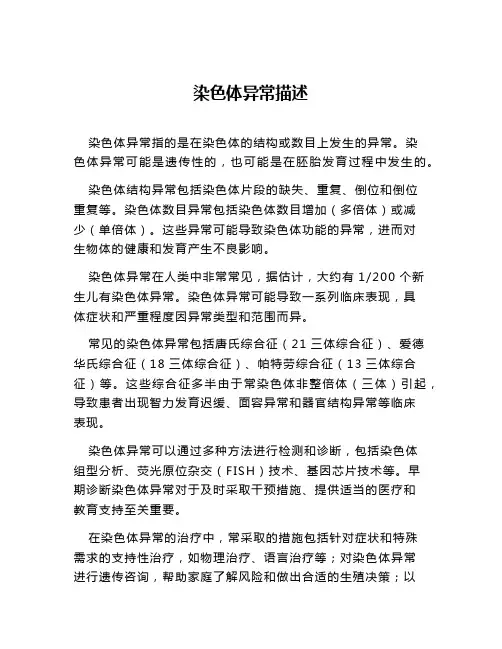 染色体异常描述

染色体异常指的是在染色体的结构或数目上发生的异常。染色体异常可能是遗传性的，也可能是在胚胎发育过程中发生的。

染色体结构异常包括染色体片段的缺失、重复、倒位和倒位重复等。染色体数目异常包括染色体数目增加（多倍体）或减少（单倍体）。这些异常可能导致染色体功能的异常，进而对生物体的健康和发育产生不良影响。

染色体异常在人类中非常常见，据估计，大约有 1/200 个新生儿有染色体异常。染色体异常可能导致一系列临床表现，具体症状和严重程度因异常类型和范围而异。

常见的染色体异常包括唐氏综合征（21 三体综合征）、爱德华氏综合征（18 三体综合征）、帕特劳综合征（13 三体综合征）等。这些综合征多半由于常染色体非整倍体（三体）引起，导致患者出现智力发育迟缓、面容异常和器官结构异常等临床表现。

染色体异常可以通过多种方法进行检测和诊断，包括染色体组型分析、荧光原位杂交（FISH）技术、基因芯片技术等。早期诊断染色体异常对于及时采取干预措施、提供适当的医疗和教育支持至关重要。

在染色体异常的治疗中，常采取的措施包括针对症状和特殊需求的支持性治疗，如物理治疗、语言治疗等；对染色体异常进行遗传咨询，帮助家庭了解风险和做出合适的生殖决策；以